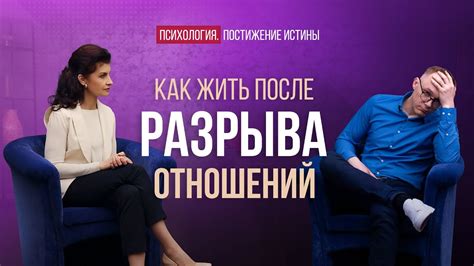 ПСИХОЛОГИЯ. ПОСТИЖЕНИЕ ИСТИНЫ

КАК ЖИТЬ ПОСЛЕ
РАЗРЫВА
ОТНОШЕНИЙ